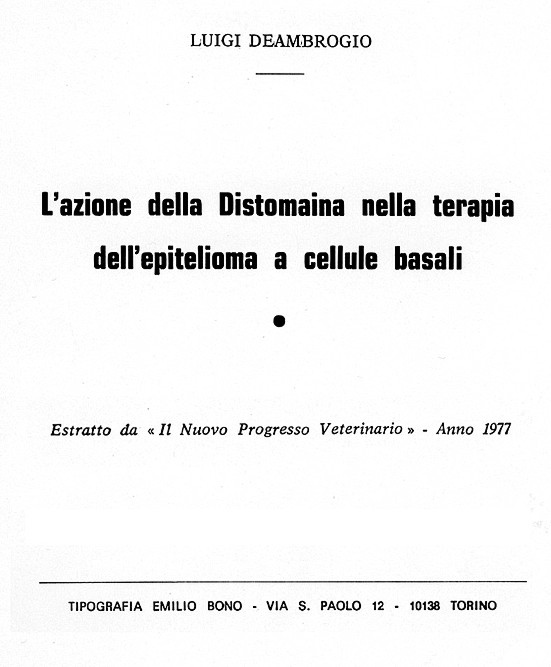 LUIGI DEAMBROGIO

L'azione della Distomaina nella terapia dell'epitelioma a cellule basali

Estratto da « Il Nuovo Progresso Veterinario » - Anno 1977

TIPOGRAFIA EMILIO BONO - VIA S. PAOLO 12 - 10138 TORINO